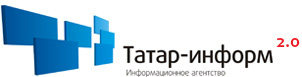 Татар-информ 2.0
Информационное агентство